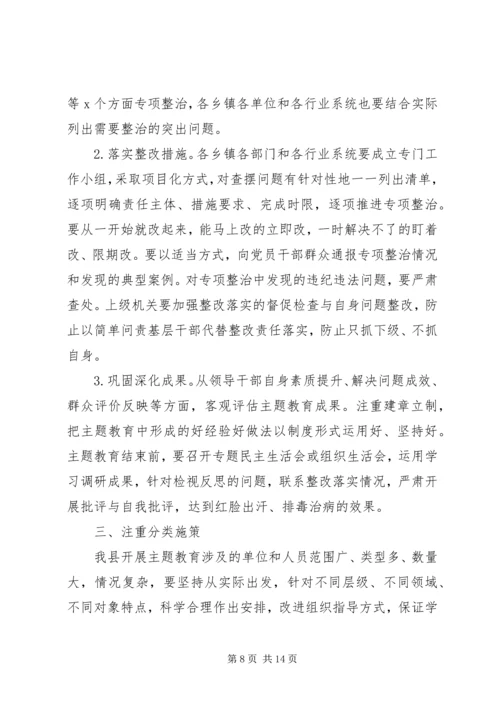 等 x 个方面专项整治，各乡镇各单位和各行业系统也要结合实际列出需要整治的突出问题。

2. 落实整改措施。各乡镇各部门和各行业系统要成立专门工作小组，采取项目化方式，对查摆问题有针对性地一一列出清单，逐项明确责任主体、措施要求、完成时限，逐项推进专项整治。要从一开始就改起来，能马上改的立即改，一时解决不了的盯着改、限期改。要以适当方式，向党员干部群众通报专项整治情况和发现的典型案例。对专项整治中发现的违纪违法问题，要严肃查处。上级机关要加强整改落实的督促检查与自身问题整改，防止以简单问责基层干部代替整改责任落实，防止只抓下级、不抓自身。

3. 巩固深化成果。从领导干部自身素质提升、解决问题成效、群众评价反映等方面，客观评估主题教育成果。注重建章立制，把主题教育中形成的好经验好做法以制度形式运用好、坚持好。主题教育结束前，要召开专题民主生活会或组织生活会，运用学习调研成果，针对检视反思的问题，联系整改落实情况，严肃开展批评与自我批评，达到红脸出汗、排毒治病的效果。

三、注重分类施策

我县开展主题教育涉及的单位和人员范围广、类型多、数量大，情况复杂，要坚持从实际出发，针对不同层级、不同领域、不同对象特点，科学合理作出安排，改进组织指导方式，保证学

第 8 页 共 14 页